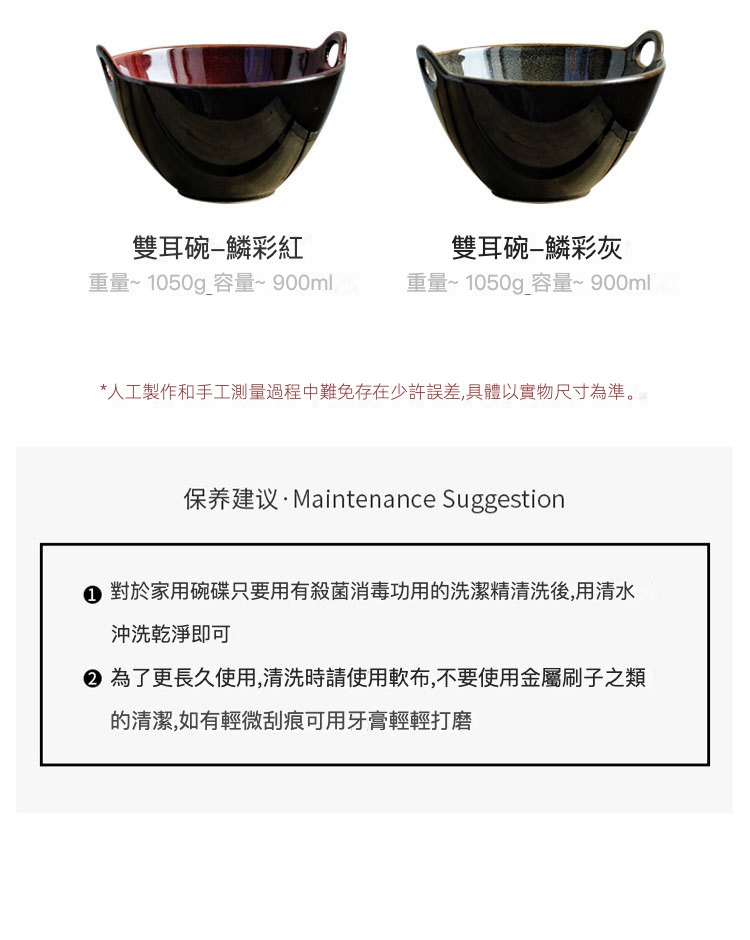 雙耳碗–鱗彩紅
重量~ 1050g_容量~ 900ml

雙耳碗–鱗彩灰
重量~ 1050g_容量~ 900ml

*人工製作和手工測量過程中難免存在少許誤差,具體以實物尺寸為準。

保养建议·Maintenance Suggestion

❶ 對於家用碗碟只要用有殺菌消毒功用的洗潔精清洗後,用清水沖洗乾淨即可

❷ 為了更長久使用,清洗時請使用軟布,不要使用金屬刷子之類的清潔,如有輕微刮痕可用牙膏輕輕打磨